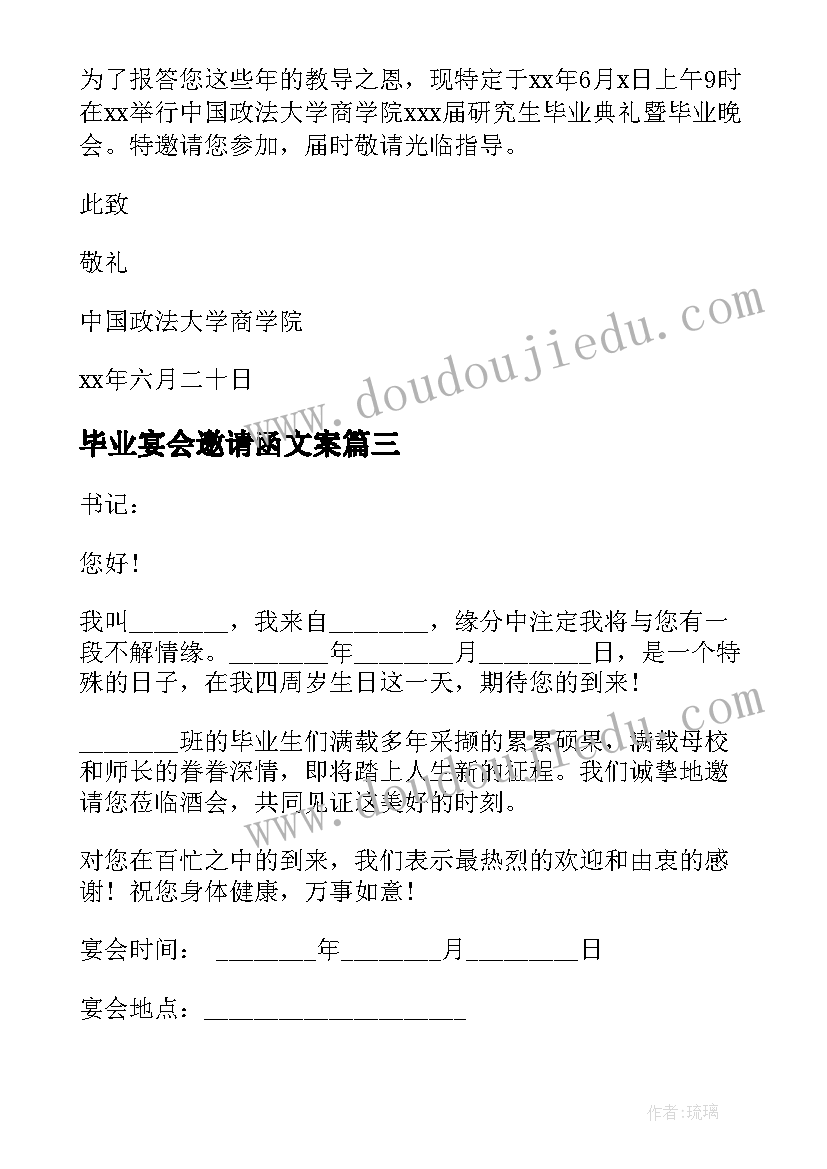 为了报答您这些年的教导之恩，现特定于xx年6月x日上午9时在xx举行中国政法大学商学院xxx届研究生毕业典礼暨毕业晚会。特邀请您参加，届时敬请光临指导。

此致

敬礼

中国政法大学商学院

xx年六月二十日

www.doudoujiedu.com

毕业宴会邀请函文案篇三

书记：

您好！

我叫________，我来自________，缘分中注定我将与您有一段不解情缘。________年________月________日，是一个特殊的日子，在我四周岁生日这一天，期待您的到来！

________班的毕业生们满载多年采撷的累累硕果，满载母校和师长的眷眷深情，即将踏上人生新的征程。我们诚挚地邀请您莅临酒会，共同见证这美好的时刻。

www.doudoujiedu.com

对您在百忙之中的到来，我们表示最热烈的欢迎和由衷的感谢！祝您身体健康，万事如意！

宴会时间： ________年________月________日

宴会地点：____________________

作者：琉璃